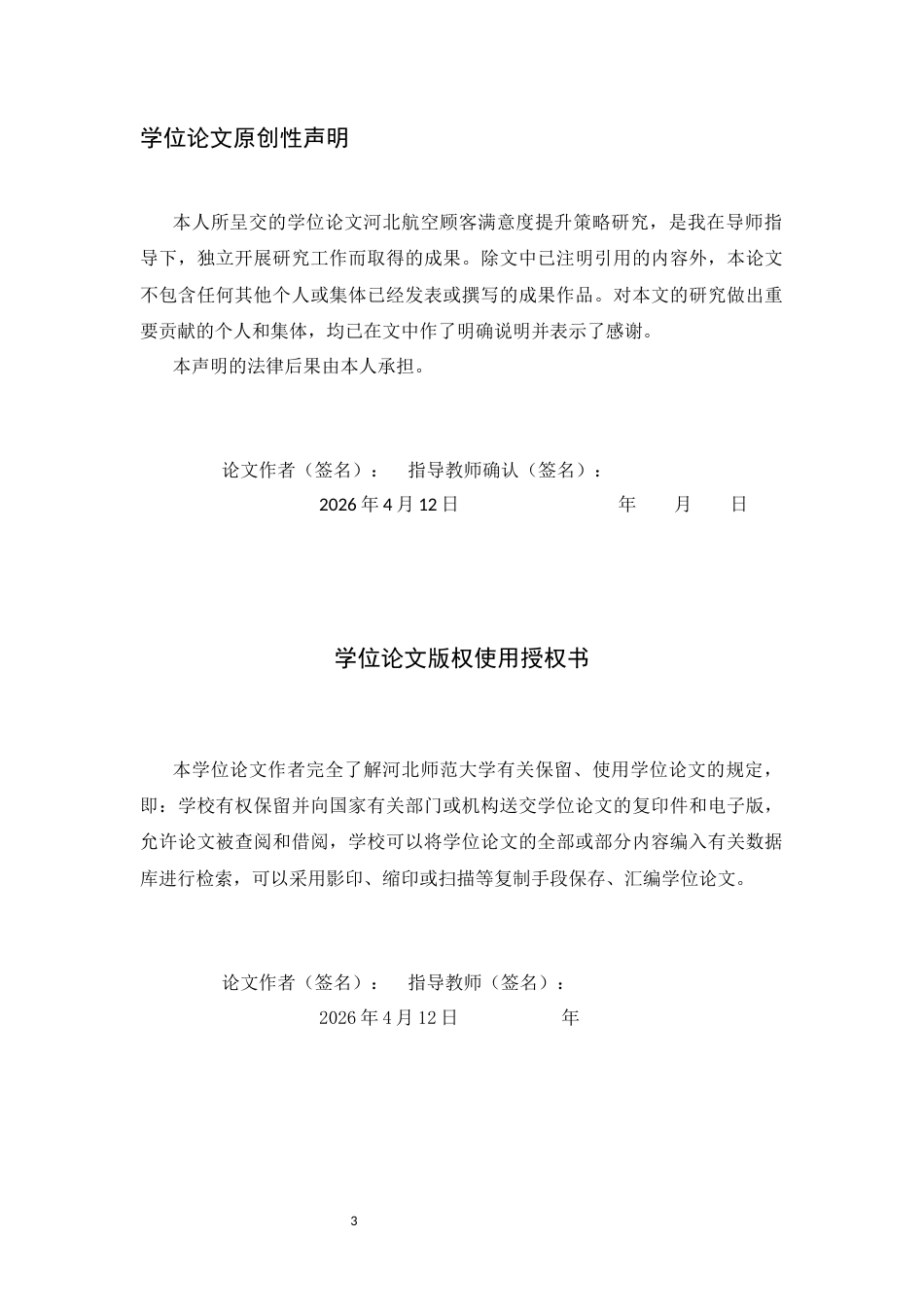 学位论文原创性声明

本人所呈交的学位论文河北航空顾客满意度提升策略研究，是我在导师指导下，独立开展研究工作而取得的成果。除文中已注明引用的内容外，本论文不包含任何其他个人或集体已经发表或撰写的成果作品。对本文的研究做出重要贡献的个人和集体，均已在文中作了明确说明并表示了感谢。

本声明的法律后果由本人承担。

论文作者（签名）： 指导教师确认（签名）：
2026年4月12日 年 月 日

学位论文版权使用授权书

本学位论文作者完全了解河北师范大学有关保留、使用学位论文的规定，即：学校有权保留并向国家有关部门或机构送交学位论文的复印件和电子版，允许论文被查阅和借阅，学校可以将学位论文的全部或部分内容编入有关数据库进行检索，可以采用影印、缩印或扫描等复制手段保存、汇编学位论文。

论文作者（签名）： 指导教师（签名）：
2026年4月12日 年

3